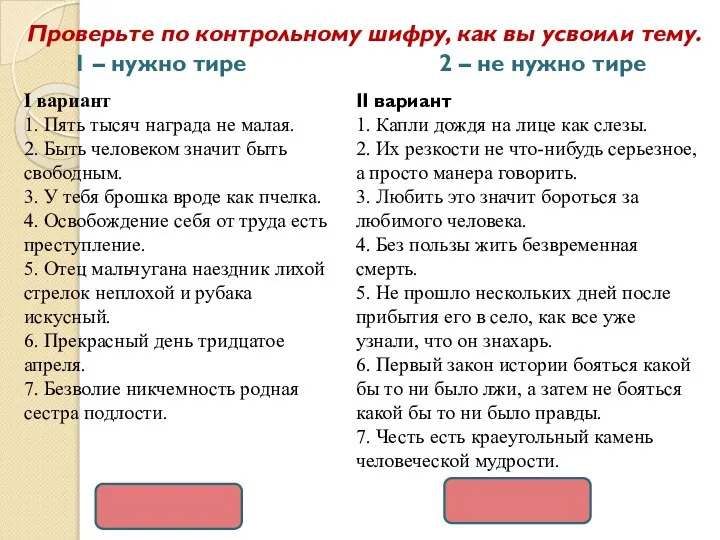 Проверьте по контрольному шифру, как вы усвоили тему.

1 – нужно тире

2 – не нужно тире

I вариант
1. Пять тысяч награда не малая.
2. Быть человеком значит быть свободным.
3. У тебя брошка вроде как пчелка.
4. Освобождение себя от труда есть преступление.
5. Отец мальчугана наездник лихой стрелок неплохой и рубака искусный.
6. Прекрасный день тридцатое апреля.
7. Безволие никчемность родная сестра подлости.

II вариант
1. Капли дождя на лице как слезы.
2. Их резкости не что-нибудь серьезное, а просто манера говорить.
3. Любить это значит бороться за любимого человека.
4. Без пользы жить безвременная смерть.
5. Не прошло нескольких дней после прибытия его в село, как все уже узнали, что он знахарь.
6. Первый закон истории бояться какой бы то ни было лжи, а затем не бояться какой бы то ни было правды.
7. Честь есть краеугольный камень человеческой мудрости.